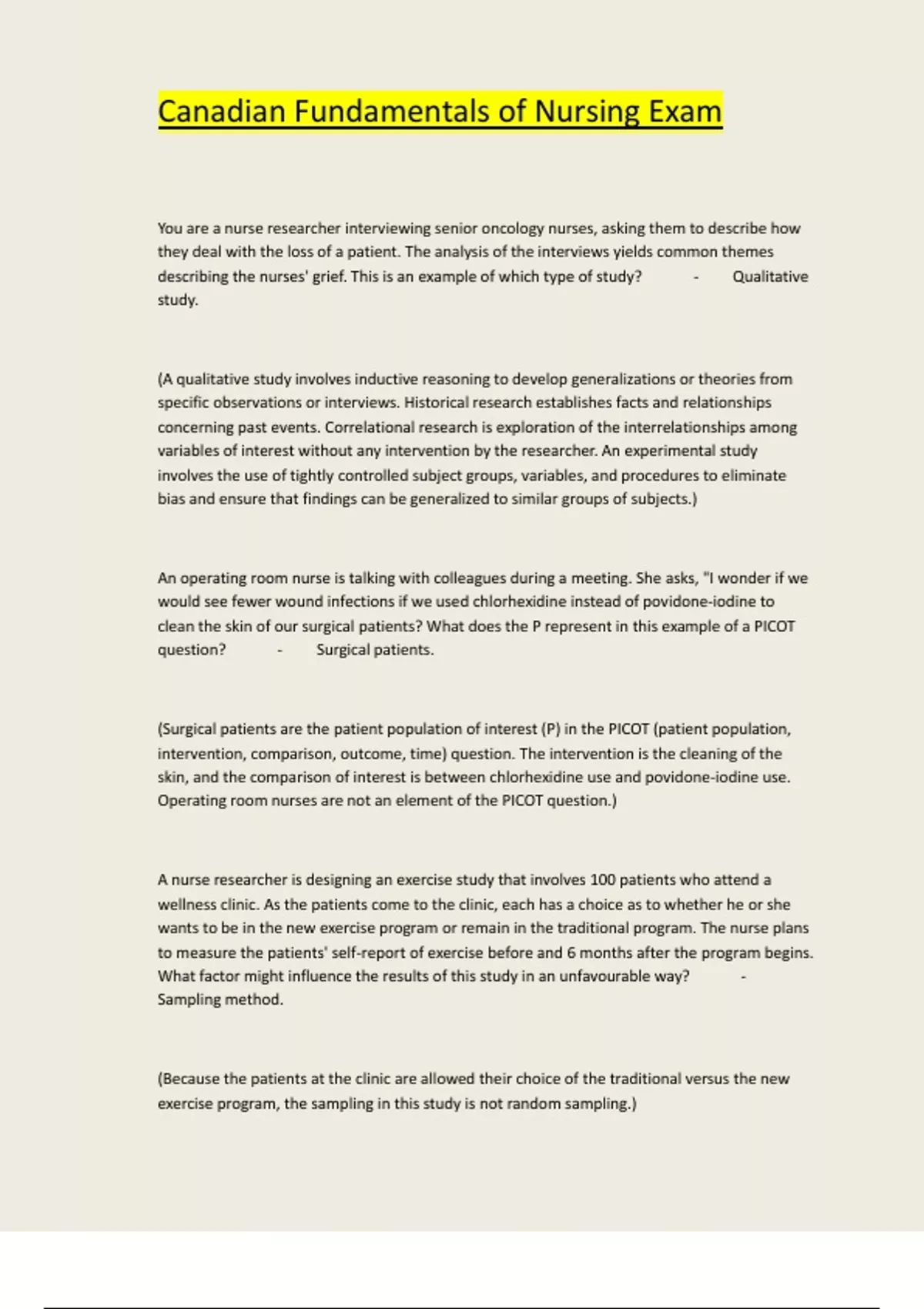 Canadian Fundamentals of Nursing Exam

You are a nurse researcher interviewing senior oncology nurses, asking them to describe how they deal with the loss of a patient. The analysis of the interviews yields common themes describing the nurses' grief. This is an example of which type of study? - Qualitative study.

(A qualitative study involves inductive reasoning to develop generalizations or theories from specific observations or interviews. Historical research establishes facts and relationships concerning past events. Correlational research is exploration of the interrelationships among variables of interest without any intervention by the researcher. An experimental study involves the use of tightly controlled subject groups, variables, and procedures to eliminate bias and ensure that findings can be generalized to similar groups of subjects.)

An operating room nurse is talking with colleagues during a meeting. She asks, "I wonder if we would see fewer wound infections if we used chlorhexidine instead of povidone-iodine to clean the skin of our surgical patients? What does the P represent in this example of a PICOT question? - Surgical patients.

(Surgical patients are the patient population of interest (P) in the PICOT (patient population, intervention, comparison, outcome, time) question. The intervention is the cleaning of the skin, and the comparison of interest is between chlorhexidine use and povidone-iodine use. Operating room nurses are not an element of the PICOT question.)

A nurse researcher is designing an exercise study that involves 100 patients who attend a wellness clinic. As the patients come to the clinic, each has a choice as to whether he or she wants to be in the new exercise program or remain in the traditional program. The nurse plans to measure the patients' self-report of exercise before and 6 months after the program begins. What factor might influence the results of this study in an unfavourable way? - Sampling method.

(Because the patients at the clinic are allowed their choice of the traditional versus the new exercise program, the sampling in this study is not random sampling.)